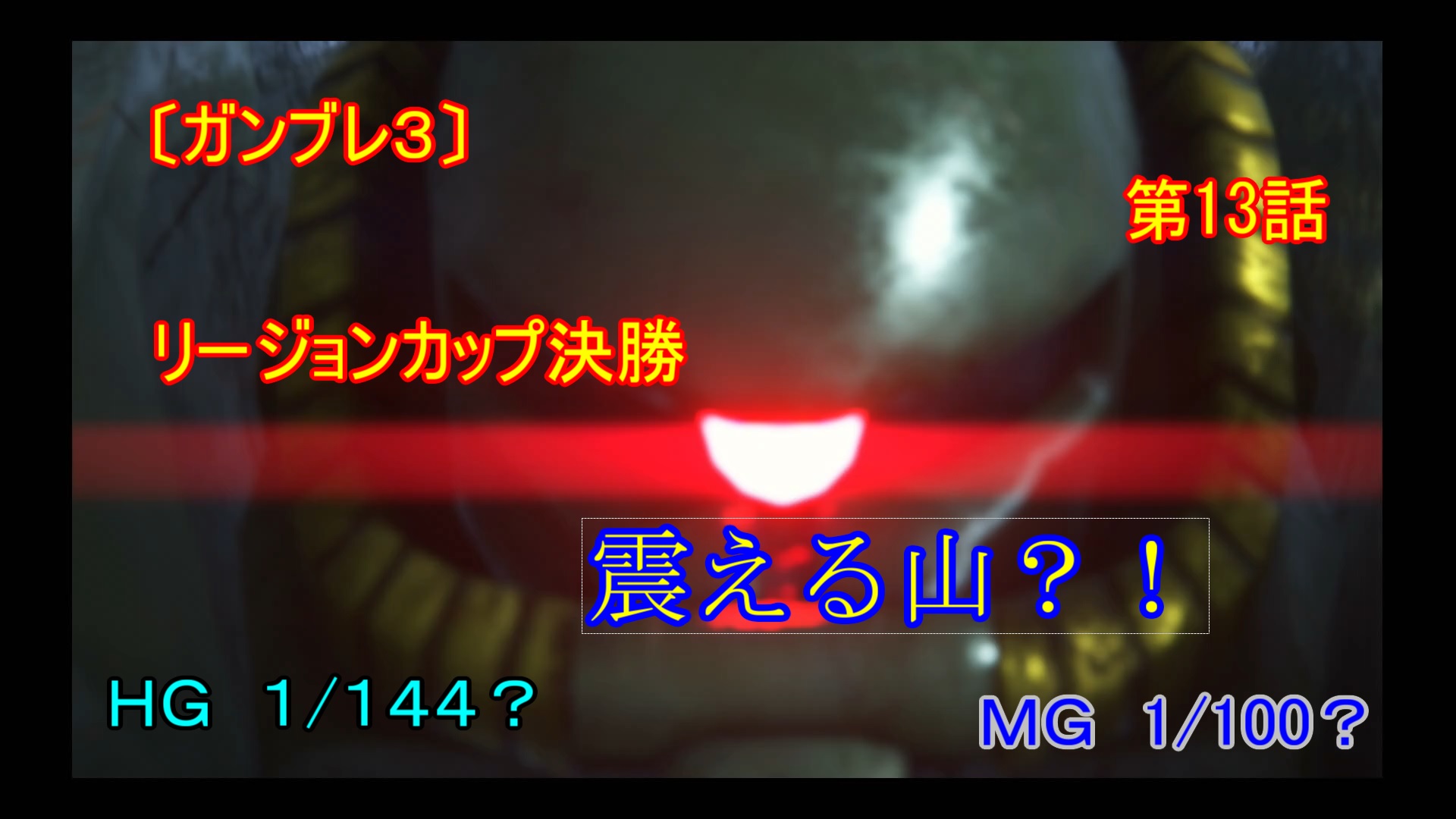 〔ガンブレ3〕

第13話

リージョンカップ決勝

震える山？！

HG　1/144？

MG　1/100？